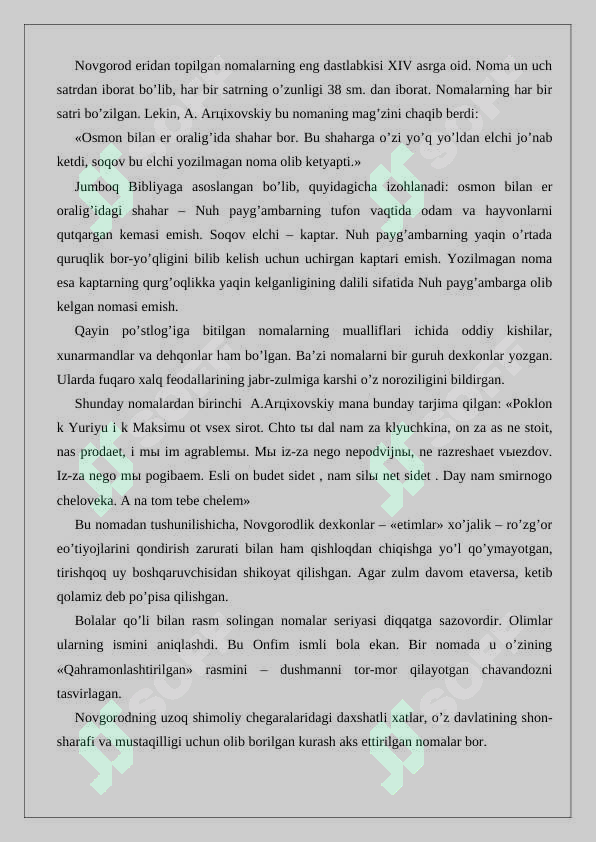 Novgorod eridan topilgan nomalarning eng dastlabkisi XIV asrga oid. Noma un uch satrdan iborat bo'lib, har bir satrning o'zunligi 38 sm. dan iborat. Nomalarning har bir satri bo'zilgan. Lekin, A. Arцixovskiy bu nomaning mag'zini chaqib berdi:

«Osmon bilan er oralig'ida shahar bor. Bu shaharga o'zi yo'q yo'ldan elchi jo'nab ketdi, soqov bu elchi yozilmagan noma olib ketyapti.»

Jumboq Bibliyaga asoslangan bo'lib, quyidagicha izohlanadi: osmon bilan er oralig'idagi shahar – Nuh payg'ambarning tufon vaqtida odam va hayvonlarni qutqargan kemasi emish. Soqov elchi – kaptar. Nuh payg'ambarning yaqin o'rtada quruqlik bor-yo'qligini bilib kelish uchun uchirgan kaptari emish. Yozilmagan noma esa kaptarning qurg'oqlikka yaqin kelganligining dalili sifatida Nuh payg'ambarga olib kelgan nomasi emish.

Qayin po'stlog'iga bitilgan nomalarning mualliflari ichida oddiy kishilar, xunarmandlar va dehqonlar ham bo'lgan. Ba'zi nomalarni bir guruh dexkonlar yozgan. Ularda fuqaro xalq feodallarining jabr-zulmiga karshi o'z noroziligini bildirgan.

Shunday nomalardan birinchi A.Arцixovskiy mana bunday tarjima qilgan: «Poklon k Yuriyu i k Maksimu ot vsex sirot. Chto tы dal nam za klyuchkina, on za as ne stoit, nas prodaet, i mы im agrablemы. Mы iz-za nego nepodvijnы, ne razreshaet vыezdov. Iz-za nego mы pogibaem. Esli on budet sidet , nam silы net sidet . Day nam smirnogo cheloveka. A na tom tebe chelem»

Bu nomadan tushunilishicha, Novgorodlik dexkonlar – «etimlar» xo'jalik – ro'zg'or eo'tiyojlarini qondirish zarurati bilan ham qishloqdan chiqishga yo'l qo'ymayotgan, tirishqoq uy boshqaruvchisidan shikoyat qilishgan. Agar zulm davom etaversa, ketib qolamiz deb po'pisa qilishgan.

Bolalar qo'li bilan rasm solingan nomalar seriyasi diqqatga sazovordir. Olimlar ularning ismini aniqlashdi. Bu Onfim ismli bola ekan. Bir nomada u o'zining «Qahramonlashtirilgan» rasmini – dushmanni tor-mor qilayotgan chavandozni tasvirlagan.

Novgorodning uzoq shimoliy chegaralaridagi daxshatli xatlar, o'z davlatining shon-sharafi va mustaqilligi uchun olib borilgan kurash aks ettirilgan nomalar bor.